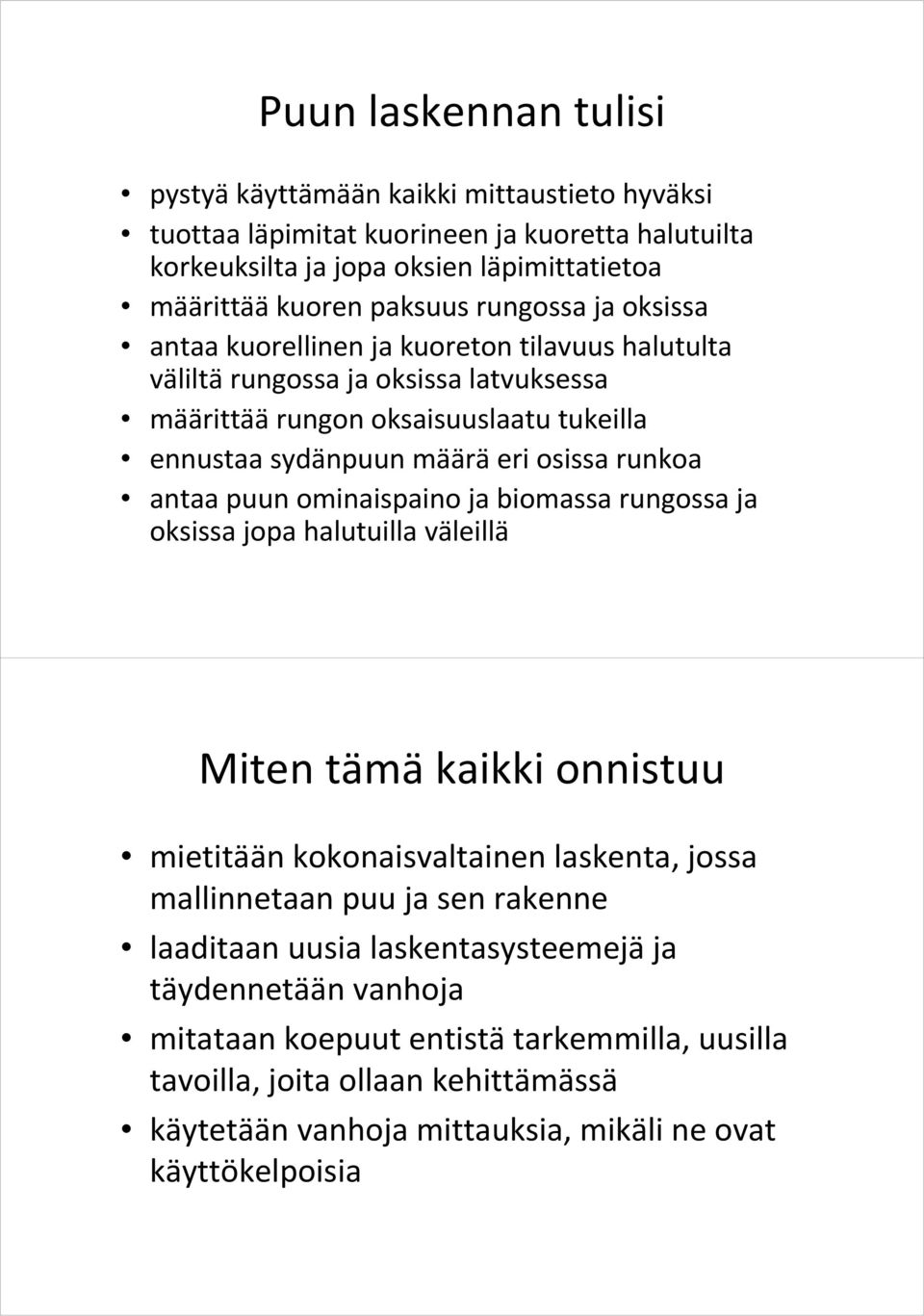 Puun laskennan tulisi

• pystyä käyttämään kaikki mittaustieto hyväksi
• tuottaa läpimitat kuorineen ja kuoretta halutuilta korkeuksilta ja jopa oksien läpimittatietoa
• määrittää kuoren paksuus rungossa ja oksissa
• antaa kuorellinen ja kuoreton tilavuus halutulta väliltä rungossa ja oksissa latvuksessa
• määrittää rungon oksaisuuslaatu tukeilla
• ennustaa sydänpuun määrä eri osissa runkoa
• antaa puun ominaispaino ja biomassa rungossa ja oksissa jopa halutuilla väleillä

Miten tämä kaikki onnistuu

• mietitään kokonaisvaltainen laskenta, jossa mallinnetaan puu ja sen rakenne
• laaditaan uusia laskentasysteemejä ja täydennetään vanhoja
• mitataan koepuut entistä tarkemmilla, uusilla tavoilla, joita ollaan kehittämässä
• käytetään vanhoja mittauksia, mikäli ne ovat käyttökelpoisia